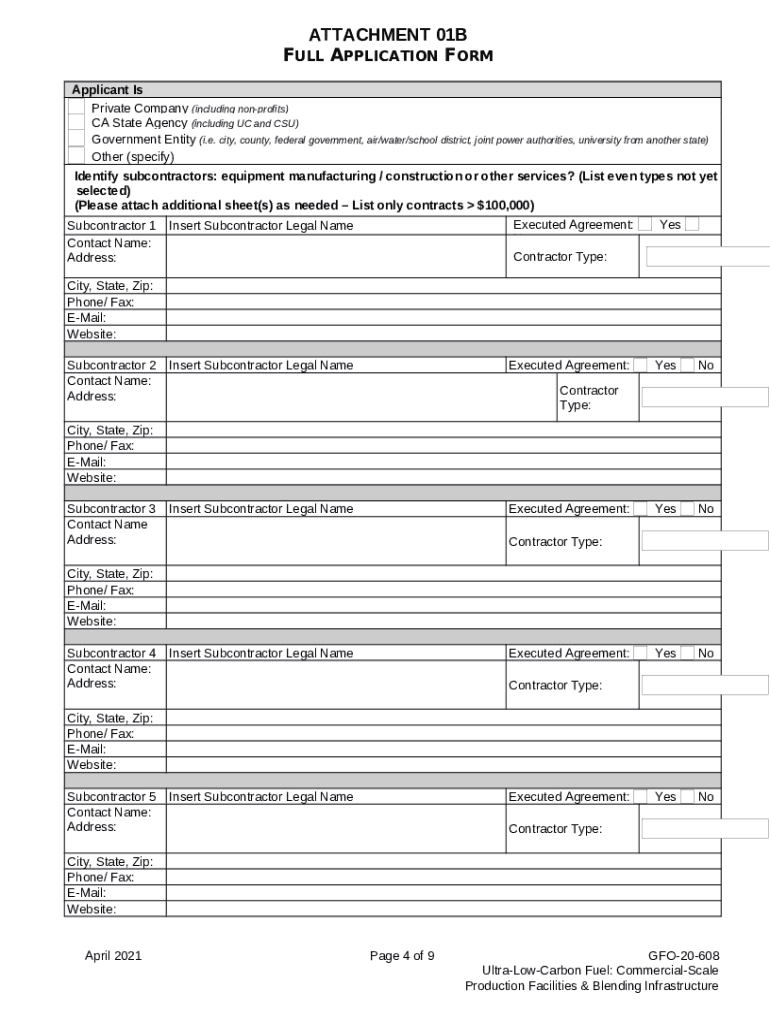 ATTACHMENT 01B
FULL APPLICATION FORM

Applicant Is
Private Company (including non-profits)
CA State Agency (including UC and CSU)
Government Entity (i.e. city, county, federal government, air/water/school district, joint power authorities, university from another state)
Other (specify)

Identify subcontractors: equipment manufacturing / construction or other services? (List even types not yet selected)
(Please attach additional sheet(s) as needed – List only contracts > $100,000)

| Subcontractor 1 | Insert Subcontractor Legal Name | Executed Agreement: Yes |
|---|---|---|
| Contact Name: Address: | | Contractor Type: |
| City, State, Zip: | | |
| Phone/ Fax: | | |
| E-Mail: | | |
| Website: | | |

| Subcontractor 2 | Insert Subcontractor Legal Name | Executed Agreement: Yes No |
|---|---|---|
| Contact Name: Address: | | Contractor Type: |
| City, State, Zip: | | |
| Phone/ Fax: | | |
| E-Mail: | | |
| Website: | | |

| Subcontractor 3 | Insert Subcontractor Legal Name | Executed Agreement: Yes No |
|---|---|---|
| Contact Name Address: | | Contractor Type: |
| City, State, Zip: | | |
| Phone/ Fax: | | |
| E-Mail: | | |
| Website: | | |

| Subcontractor 4 | Insert Subcontractor Legal Name | Executed Agreement: Yes No |
|---|---|---|
| Contact Name: Address: | | Contractor Type: |
| City, State, Zip: | | |
| Phone/ Fax: | | |
| E-Mail: | | |
| Website: | | |

| Subcontractor 5 | Insert Subcontractor Legal Name | Executed Agreement: Yes No |
|---|---|---|
| Contact Name: Address: | | Contractor Type: |
| City, State, Zip: | | |
| Phone/ Fax: | | |
| E-Mail: | | |
| Website: | | |

April 2021
Page 4 of 9
GFO-20-608
Ultra-Low-Carbon Fuel: Commercial-Scale Production Facilities & Blending Infrastructure